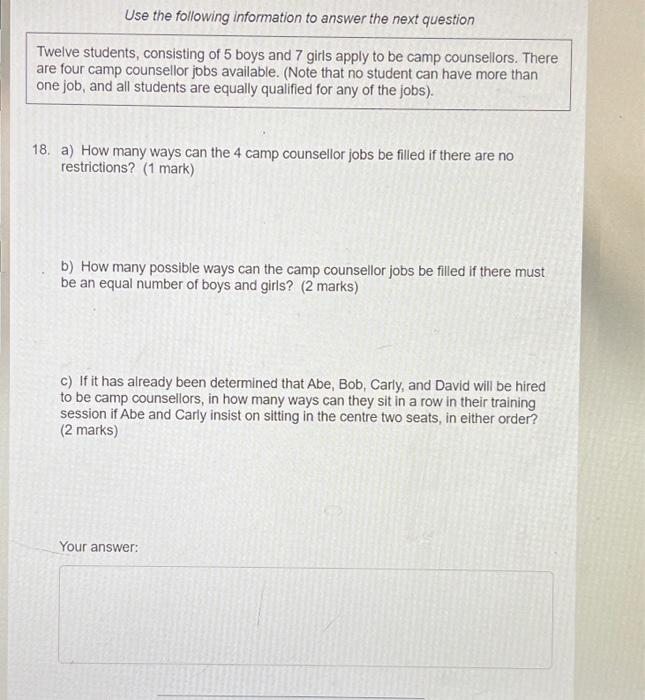 Use the following information to answer the next question

Twelve students, consisting of 5 boys and 7 girls apply to be camp counsellors. There are four camp counsellor jobs available. (Note that no student can have more than one job, and all students are equally qualified for any of the jobs).

18. a) How many ways can the 4 camp counsellor jobs be filled if there are no restrictions? (1 mark)

b) How many possible ways can the camp counsellor jobs be filled if there must be an equal number of boys and girls? (2 marks)

c) If it has already been determined that Abe, Bob, Carly, and David will be hired to be camp counsellors, in how many ways can they sit in a row in their training session if Abe and Carly insist on sitting in the centre two seats, in either order? (2 marks)

Your answer: